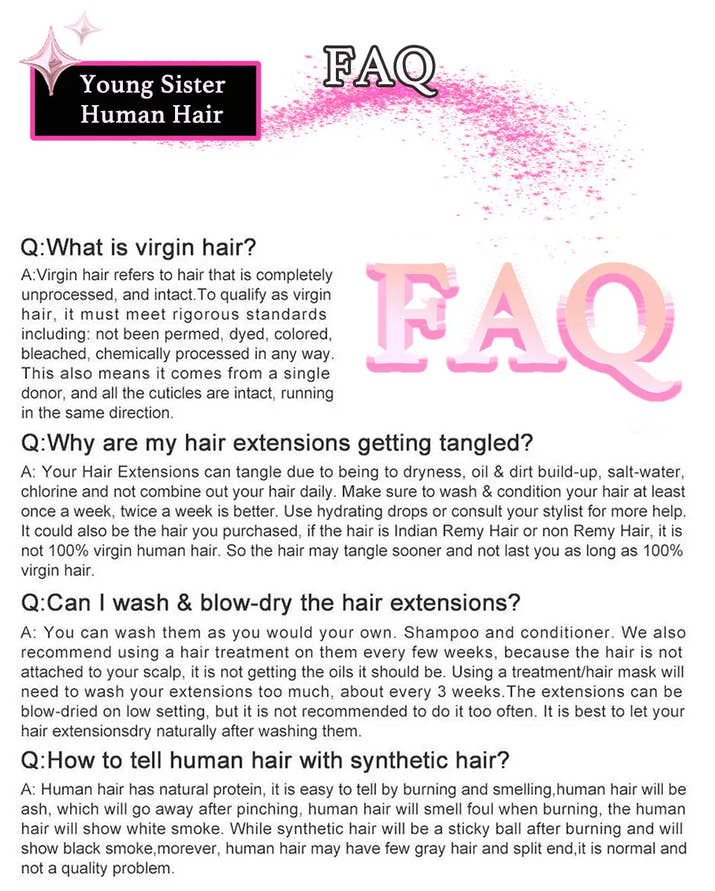 Young Sister
Human Hair

FAQ

Q:What is virgin hair?

A:Virgin hair refers to hair that is completely unprocessed, and intact.To qualify as virgin hair, it must meet rigorous standards including: not been permed, dyed, colored, bleached, chemically processed in any way. This also means it comes from a single donor, and all the cuticles are intact, running in the same direction.

FAQ

Q:Why are my hair extensions getting tangled?

A: Your Hair Extensions can tangle due to being to dryness, oil & dirt build-up, salt-water, chlorine and not combine out your hair daily. Make sure to wash & condition your hair at least once a week, twice a week is better. Use hydrating drops or consult your stylist for more help. It could also be the hair you purchased, if the hair is Indian Remy Hair or non Remy Hair, it is not 100% virgin human hair. So the hair may tangle sooner and not last you as long as 100% virgin hair.

Q:Can I wash & blow-dry the hair extensions?

A: You can wash them as you would your own. Shampoo and conditioner. We also recommend using a hair treatment on them every few weeks, because the hair is not attached to your scalp, it is not getting the oils it should be. Using a treatment/hair mask will need to wash your extensions too much, about every 3 weeks.The extensions can be blow-dried on low setting, but it is not recommended to do it too often. It is best to let your hair extensionsdry naturally after washing them.

Q:How to tell human hair with synthetic hair?

A: Human hair has natural protein, it is easy to tell by burning and smelling,human hair will be ash, which will go away after pinching, human hair will smell foul when burning, the human hair will show white smoke. While synthetic hair will be a sticky ball after burning and will show black smoke,morever, human hair may have few gray hair and split end,it is normal and not a quality problem.